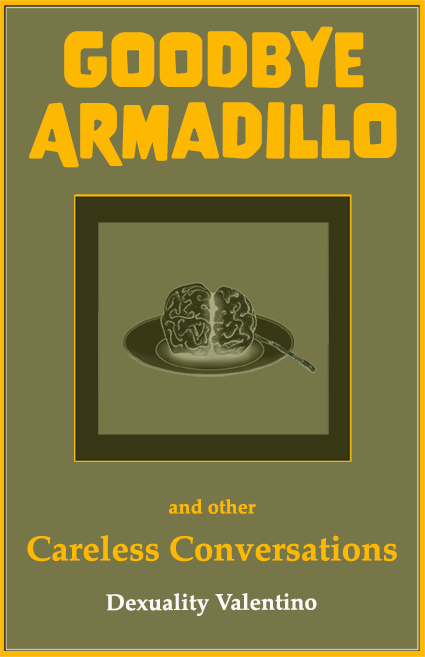 GOODBYE ARMADILLO

and other

Careless Conversations

Dexuality Valentino